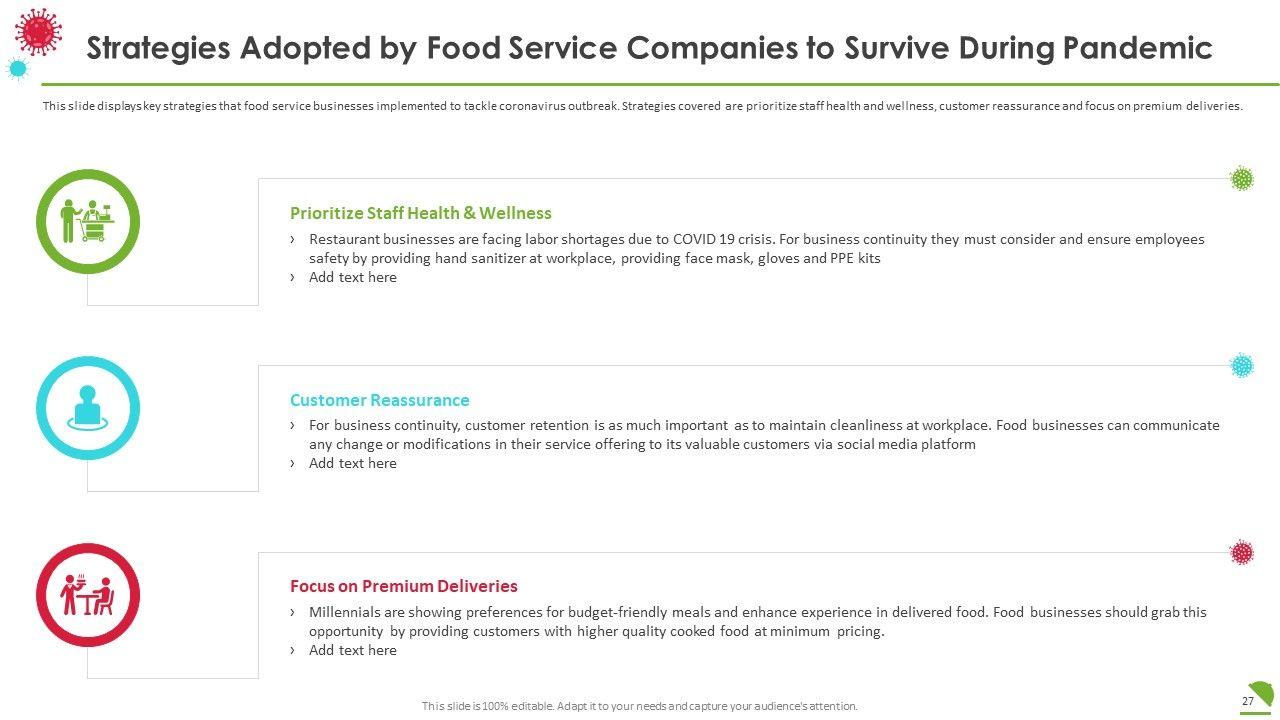 Strategies Adopted by Food Service Companies to Survive During Pandemic

This slide displays key strategies that food service businesses implemented to tackle coronavirus outbreak. Strategies covered are prioritize staff health and wellness, customer reassurance and focus on premium deliveries.

Prioritize Staff Health & Wellness

› Restaurant businesses are facing labor shortages due to COVID 19 crisis. For business continuity they must consider and ensure employees safety by providing hand sanitizer at workplace, providing face mask, gloves and PPE kits
› Add text here

Customer Reassurance

› For business continuity, customer retention is as much important as to maintain cleanliness at workplace. Food businesses can communicate any change or modifications in their service offering to its valuable customers via social media platform
› Add text here

Focus on Premium Deliveries

› Millennials are showing preferences for budget-friendly meals and enhance experience in delivered food. Food businesses should grab this opportunity by providing customers with higher quality cooked food at minimum pricing.
› Add text here

This slide is 100% editable. Adapt it to your needs and capture your audience's attention.

27